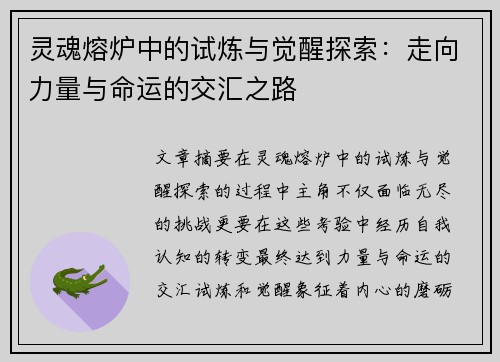 灵魂熔炉中的试炼与觉醒探索：走向力量与命运的交汇之路

文章摘要在灵魂熔炉中的试炼与觉醒探索的过程中主角不仅面临无尽的挑战更要在这些考验中经历自我认知的转变最终达到力量与命运的交汇试炼和觉醒象征着内心的磨砺